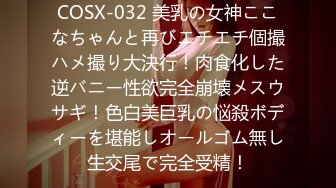 COSX-032 美乳の女神ここなちゃんと再びエチエチ個撮ハメ撮り大決行！肉食化した逆バニー性欲完全崩壊メスウサギ！色白美巨乳の悩殺ボディーを堪能しオールゴム無し生交尾で完全受精！